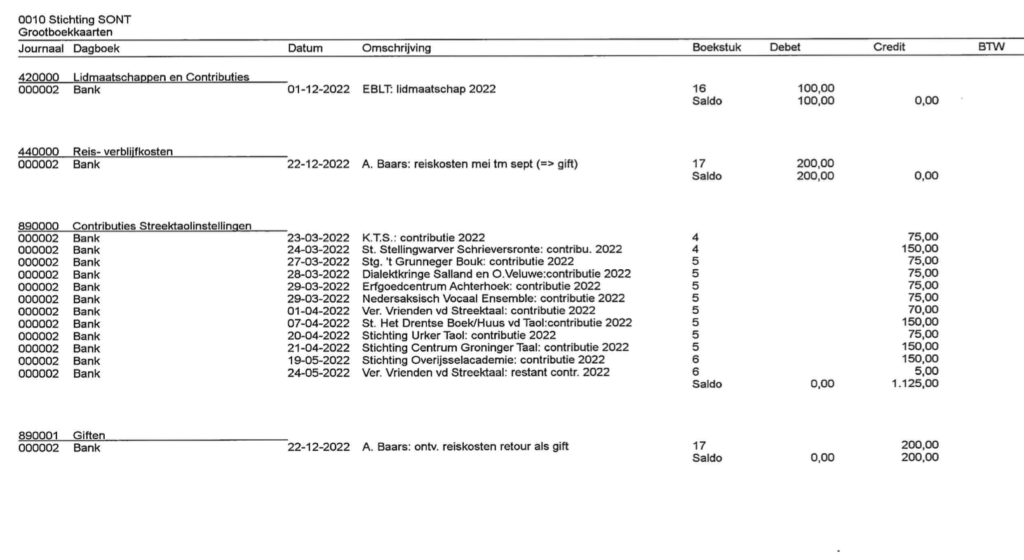 0010 Stichting SONT
Grootboekkaarten

| Journaal | Dagboek | Datum | Omschrijving | Boekstuk | Debet | Credit | BTW |
|---|---|---|---|---|---|---|---|
| 420000 | Lidmaatschappen en Contributies | | | | | | |
| 000002 | Bank | 01-12-2022 | EBLT: lidmaatschap 2022 | 16 | 100,00 | | |
| | | | | Saldo | 100,00 | 0,00 | |
| 440000 | Reis- verblijfkosten | | | | | | |
| 000002 | Bank | 22-12-2022 | A. Baars: reiskosten mei tm sept (=> gift) | 17 | 200,00 | | |
| | | | | Saldo | 200,00 | 0,00 | |
| 890000 | Contributies Streektaolinstellingen | | | | | | |
| 000002 | Bank | 23-03-2022 | K.T.S.: contributie 2022 | 4 | | 75,00 | |
| 000002 | Bank | 24-03-2022 | St. Stellingwarver Schrieversronte: contribu. 2022 | 4 | | 150,00 | |
| 000002 | Bank | 27-03-2022 | Stg. 't Grunneger Bouk: contributie 2022 | 5 | | 75,00 | |
| 000002 | Bank | 28-03-2022 | Dialektkringe Salland en O.Veluwe:contributie 2022 | 5 | | 75,00 | |
| 000002 | Bank | 29-03-2022 | Erfgoedcentrum Achterhoek: contributie 2022 | 5 | | 75,00 | |
| 000002 | Bank | 29-03-2022 | Nedersaksisch Vocaal Ensemble: contributie 2022 | 5 | | 75,00 | |
| 000002 | Bank | 01-04-2022 | Ver. Vrienden vd Streektaal: contributie 2022 | 5 | | 70,00 | |
| 000002 | Bank | 07-04-2022 | St. Het Drentse Boek/Huus vd Taol:contributie 2022 | 5 | | 150,00 | |
| 000002 | Bank | 20-04-2022 | Stichting Urker Taol: contributie 2022 | 5 | | 75,00 | |
| 000002 | Bank | 21-04-2022 | Stichting Centrum Groninger Taal: contributie 2022 | 5 | | 150,00 | |
| 000002 | Bank | 19-05-2022 | Stichting Overijsselacademie: contributie 2022 | 6 | | 150,00 | |
| 000002 | Bank | 24-05-2022 | Ver. Vrienden vd Streektaal: restant contr. 2022 | 6 | | 5,00 | |
| | | | | Saldo | 0,00 | 1.125,00 | |
| 890001 | Giften | | | | | | |
| 000002 | Bank | 22-12-2022 | A. Baars: ontv. reiskosten retour als gift | 17 | | 200,00 | |
| | | | | Saldo | 0,00 | 200,00 | |